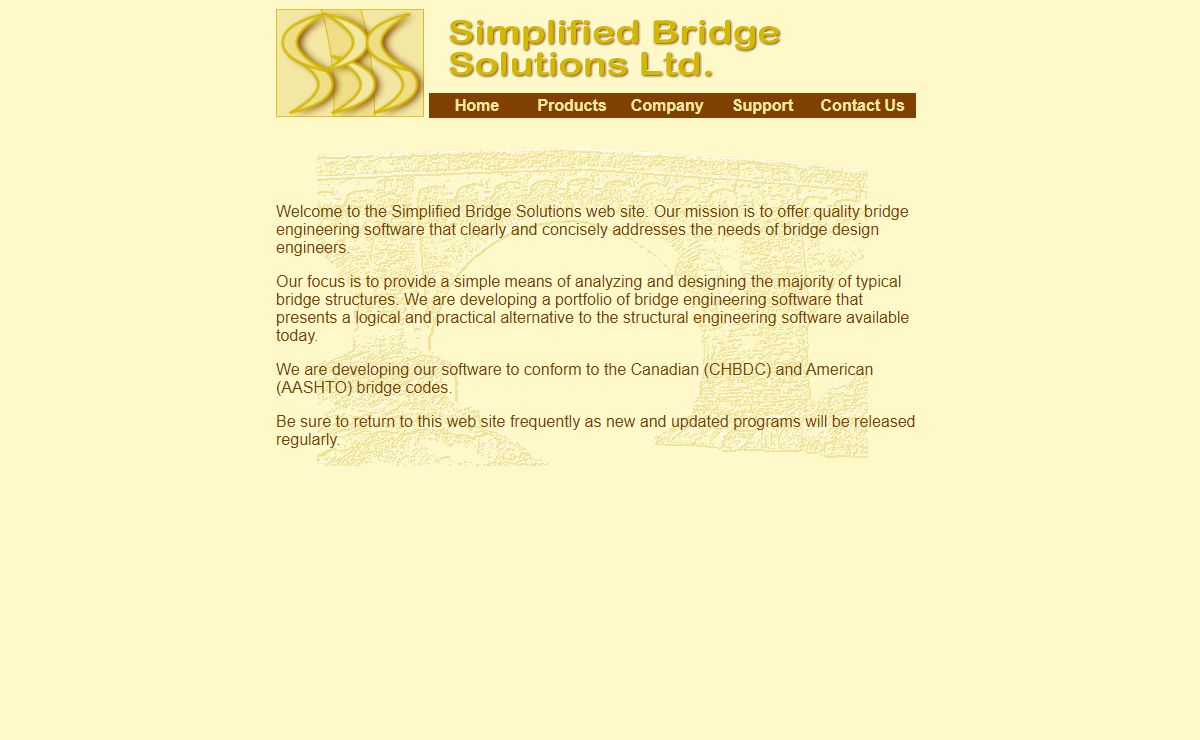 SBS

Simplified Bridge Solutions Ltd.

Home Products Company Support Contact Us

Welcome to the Simplified Bridge Solutions web site. Our mission is to offer quality bridge engineering software that clearly and concisely addresses the needs of bridge design engineers.

Our focus is to provide a simple means of analyzing and designing the majority of typical bridge structures. We are developing a portfolio of bridge engineering software that presents a logical and practical alternative to the structural engineering software available today.

We are developing our software to conform to the Canadian (CHBDC) and American (AASHTO) bridge codes.

Be sure to return to this web site frequently as new and updated programs will be released regularly.